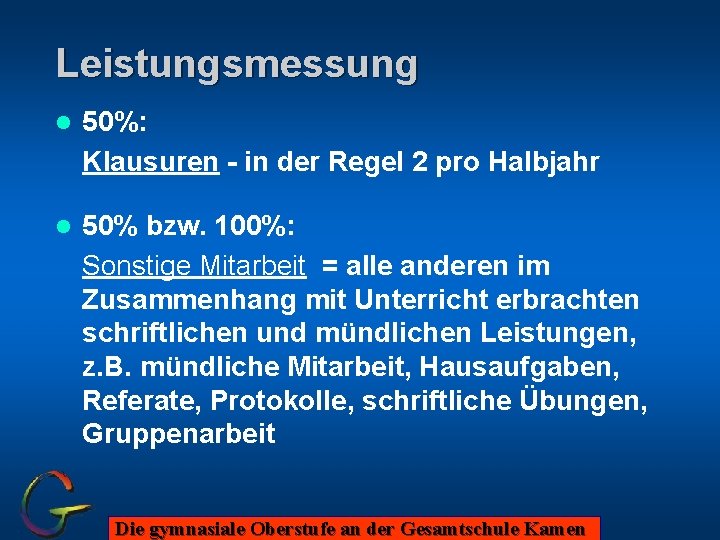 Leistungsmessung

50%:
Klausuren - in der Regel 2 pro Halbjahr

50% bzw. 100%:
Sonstige Mitarbeit = alle anderen im Zusammenhang mit Unterricht erbrachten schriftlichen und mündlichen Leistungen, z.B. mündliche Mitarbeit, Hausaufgaben, Referate, Protokolle, schriftliche Übungen, Gruppenarbeit

G

Die gymnasiale Oberstufe an der Gesamtschule Kamen